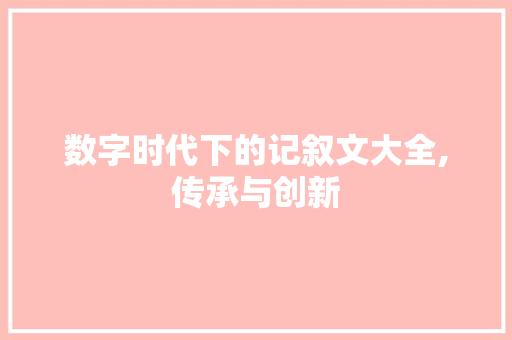 数字时代下的记叙文大全,传承与创新